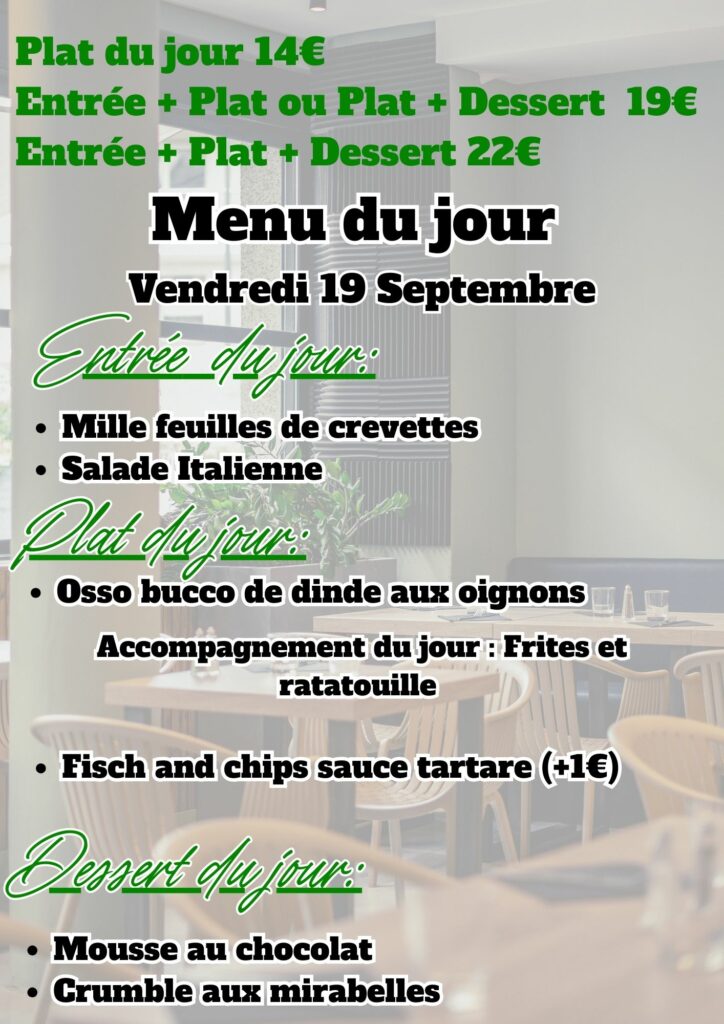 Plat du jour 14€
Entrée + Plat ou Plat + Dessert 19€
Entrée + Plat + Dessert 22€

Menu du jour

Vendredi 19 Septembre

Entrée du jour:

• Mille feuilles de crevettes
• Salade Italienne

Plat du jour:

• Osso bucco de dinde aux oignons

Accompagnement du jour : Frites et ratatouille

• Fisch and chips sauce tartare (+1€)

Dessert du jour:

• Mousse au chocolat
• Crumble aux mirabelles